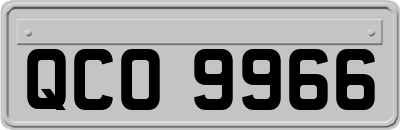 QCO 9966